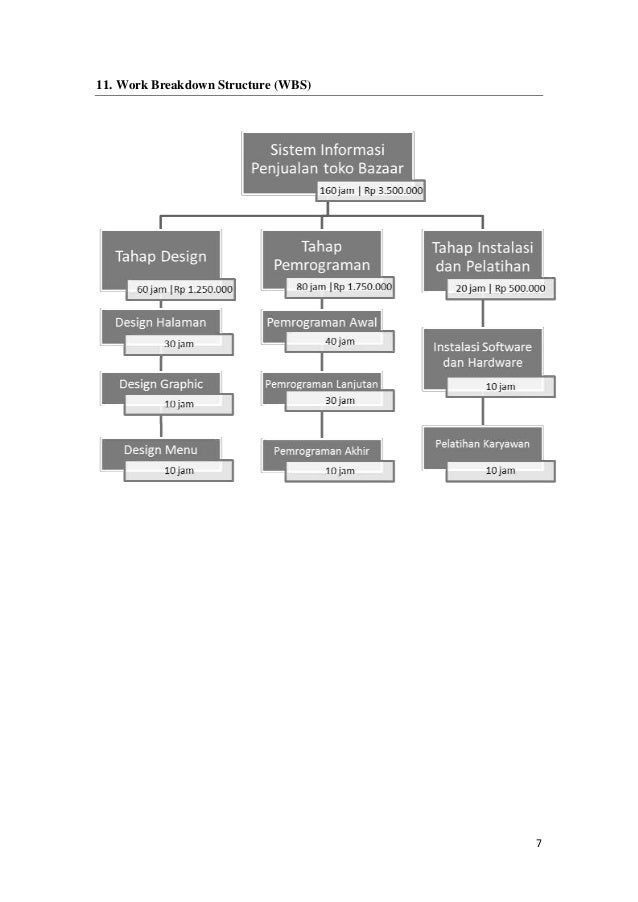 11. Work Breakdown Structure (WBS)

Sistem Informasi Penjualan toko Bazaar
160 jam | Rp 3.500.000

Tahap Design
60 jam |Rp 1.250.000

Design Halaman
30 jam

Design Graphic
10 jam

Design Menu
10 jam

Tahap Pemrograman
80 jam |Rp 1.750.000

Pemrograman Awal
40 jam

Pemrograman Lanjutan
30 jam

Pemrograman Akhir
10 jam

Tahap Instalasi dan Pelatihan
20 jam | Rp 500.000

Instalasi Software dan Hardware
10 jam

Pelatihan Karyawan
10 jam

7